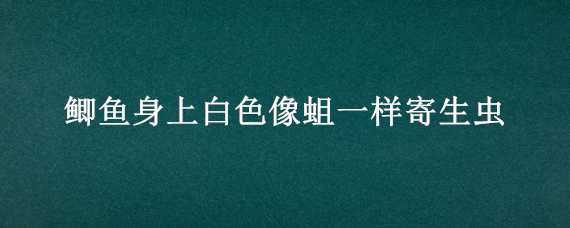 鲫鱼身上白色像蛆一样寄生虫